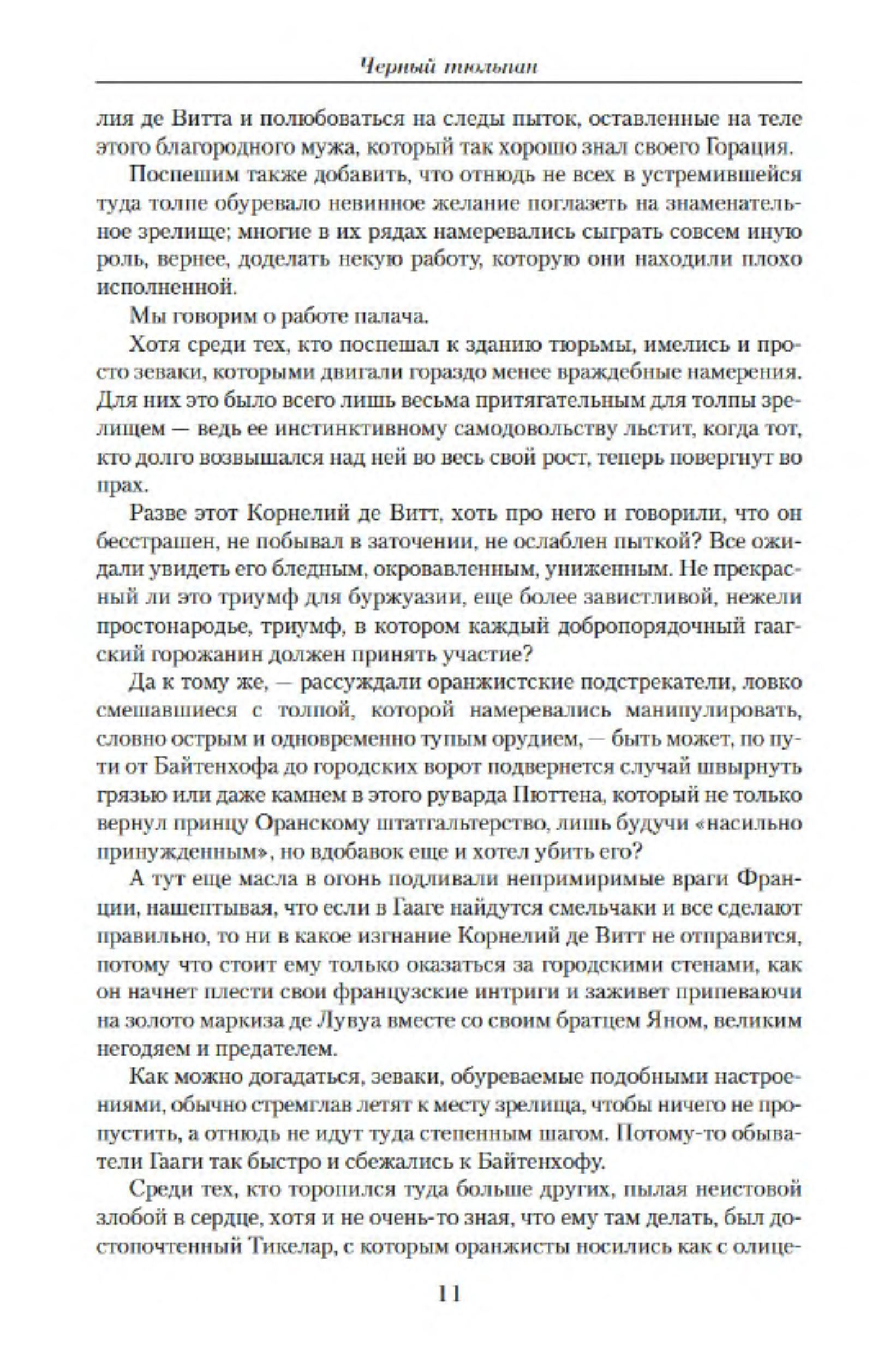 Черный тюльпан

лия де Витта и полюбоваться на следы пыток, оставленные на теле этого благородного мужа, который так хорошо знал своего Горация.

Поспешим также добавить, что отнюдь не всех в устремившейся туда толпе обуревало невинное желание поглазеть на знаменательное зрелище; многие в их рядах намеревались сыграть совсем иную роль, вернее, доделать некую работу, которую они находили плохо исполненной.

Мы говорим о работе палача.

Хотя среди тех, кто поспешал к зданию тюрьмы, имелись и просто зеваки, которыми двигали гораздо менее враждебные намерения. Для них это было всего лишь весьма притягательным для толпы зрелищем — ведь ее инстинктивному самодовольству льстит, когда тот, кто долго возвышался над ней во весь свой рост, теперь повергнут во прах.

Разве этот Корнелий де Витт, хоть про него и говорили, что он бесстрашен, не побывал в заточении, не ослаблен пыткой? Все ожидали увидеть его бледным, окровавленным, униженным. Не прекрасный ли это триумф для буржуазии, еще более завистливой, нежели простонародье, триумф, в котором каждый добропорядочный гаагский горожанин должен принять участие?

Да к тому же, — рассуждали оранжистские подстрекатели, ловко смешавшиеся с толпой, которой намеревались манипулировать, словно острым и одновременно тупым орудием, — быть может, по пути от Байтенхофа до городских ворот подвернется случай швырнуть грязью или даже камнем в этого руварда Пюттена, который не только вернул принцу Оранскому штатгальтерство, лишь будучи «насильно принужденным», но вдобавок еще и хотел убить его?

А тут еще масла в огонь подливали непримиримые враги Франции, нашептывая, что если в Гааге найдутся смельчаки и все сделают правильно, то ни в какое изгнание Корнелий де Витт не отправится, потому что стоит ему только оказаться за городскими стенами, как он начнет плести свои французские интриги и заживет припеваючи на золото маркиза де Лувуа вместе со своим братцем Яном, великим негодяем и предателем.

Как можно догадаться, зеваки, обуреваемые подобными настроениями, обычно стремглав летят к месту зрелища, чтобы ничего не пропустить, а отнюдь не идут туда степенным шагом. Потому-то обыватели Гааги так быстро и сбежались к Байтенхофу.

Среди тех, кто торопился туда больше других, пылая неистовой злобой в сердце, хотя и не очень-то зная, что ему там делать, был достопочтенный Тикелар, с которым оранжисты носились как с олице-

11